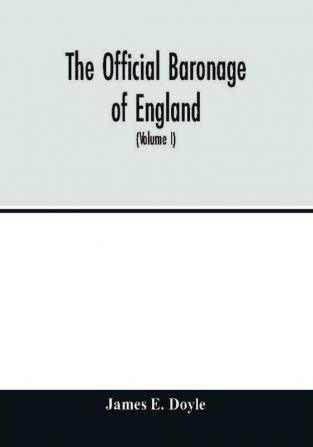 The Official Baronage of England

(Volume I)

James E. Doyle